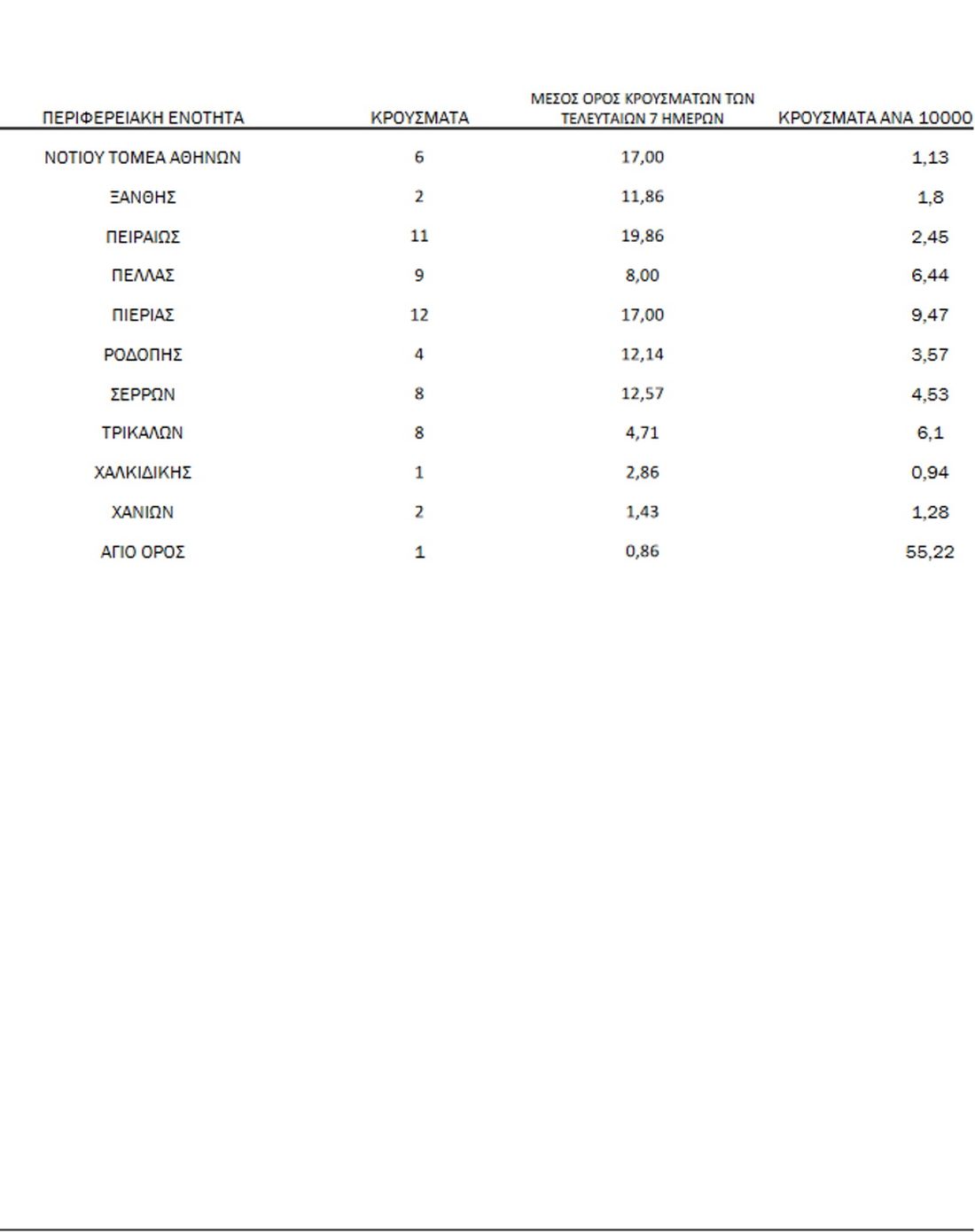 | ΠΕΡΙΦΕΡΕΙΑΚΗ ΕΝΟΤΗΤΑ | ΚΡΟΥΣΜΑΤΑ | ΜΕΣΟΣ ΟΡΟΣ ΚΡΟΥΣΜΑΤΩΝ ΤΩΝ ΤΕΛΕΥΤΑΙΩΝ 7 ΗΜΕΡΩΝ | ΚΡΟΥΣΜΑΤΑ ΑΝΑ 10000 |
|---|---|---|---|
| ΝΟΤΙΟΥ ΤΟΜΕΑ ΑΘΗΝΩΝ | 6 | 17,00 | 1,13 |
| ΞΑΝΘΗΣ | 2 | 11,86 | 1,8 |
| ΠΕΙΡΑΙΩΣ | 11 | 19,86 | 2,45 |
| ΠΕΛΛΑΣ | 9 | 8,00 | 6,44 |
| ΠΙΕΡΙΑΣ | 12 | 17,00 | 9,47 |
| ΡΟΔΟΠΗΣ | 4 | 12,14 | 3,57 |
| ΣΕΡΡΩΝ | 8 | 12,57 | 4,53 |
| ΤΡΙΚΑΛΩΝ | 8 | 4,71 | 6,1 |
| ΧΑΛΚΙΔΙΚΗΣ | 1 | 2,86 | 0,94 |
| ΧΑΝΙΩΝ | 2 | 1,43 | 1,28 |
| ΑΓΙΟ ΟΡΟΣ | 1 | 0,86 | 55,22 |